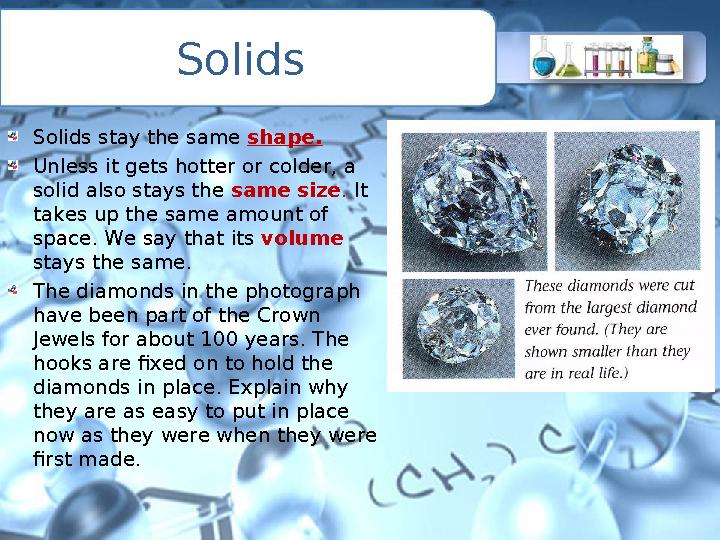 Solids

Solids stay the same shape.

Unless it gets hotter or colder, a solid also stays the same size. It takes up the same amount of space. We say that its volume stays the same.

The diamonds in the photograph have been part of the Crown Jewels for about 100 years. The hooks are fixed on to hold the diamonds in place. Explain why they are as easy to put in place now as they were when they were first made.

These diamonds were cut from the largest diamond ever found. (They are shown smaller than they are in real life.)

$(CH_2)$